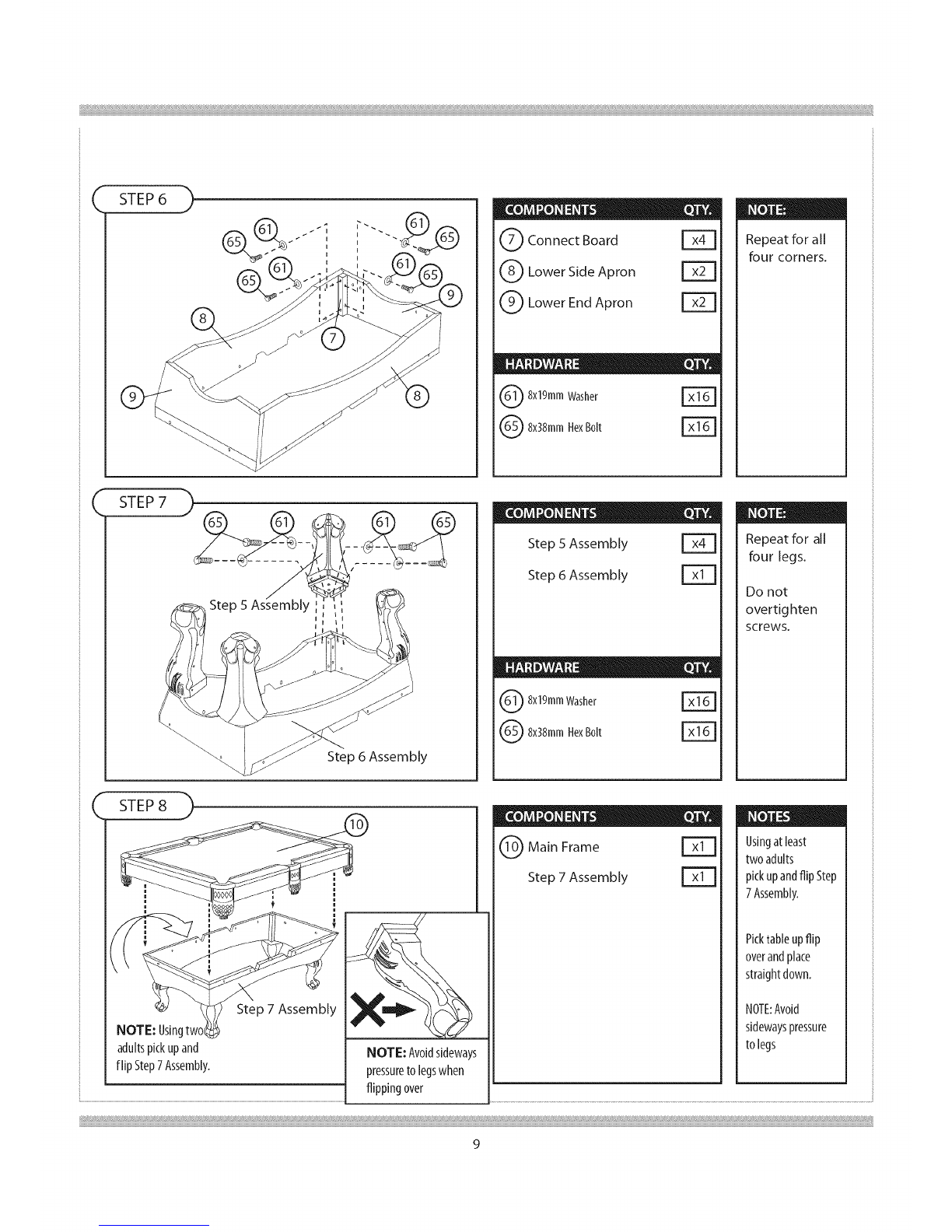 STEP 6

65 61 61 65
65 61 61 65
8 9
7
9 8

| COMPONENTS | QTY. |
|---|---|
| 7 Connect Board | x4 |
| 8 Lower Side Apron | x2 |
| 9 Lower End Apron | x2 |

| HARDWARE | QTY. |
|---|---|
| 61 8x19mm Washer | x16 |
| 65 8x38mm Hex Bolt | x16 |

NOTE:
Repeat for all four corners.

STEP 7

65 61 61 65
Step 5 Assembly
Step 6 Assembly

| COMPONENTS | QTY. |
|---|---|
| Step 5 Assembly | x4 |
| Step 6 Assembly | x1 |

| HARDWARE | QTY. |
|---|---|
| 61 8x19mm Washer | x16 |
| 65 8x38mm Hex Bolt | x16 |

NOTE:
Repeat for all four legs.

Do not overtighten screws.

STEP 8

10
Step 7 Assembly
NOTE: Using two adults pick up and flip Step 7 Assembly.

NOTE: Avoid sideways pressure to legs when flipping over

| COMPONENTS | QTY. |
|---|---|
| 10 Main Frame | x1 |
| Step 7 Assembly | x1 |

NOTES
Using at least two adults pick up and flip Step 7 Assembly.

Pick table up flip over and place straight down.

NOTE: Avoid sideways pressure to legs

9